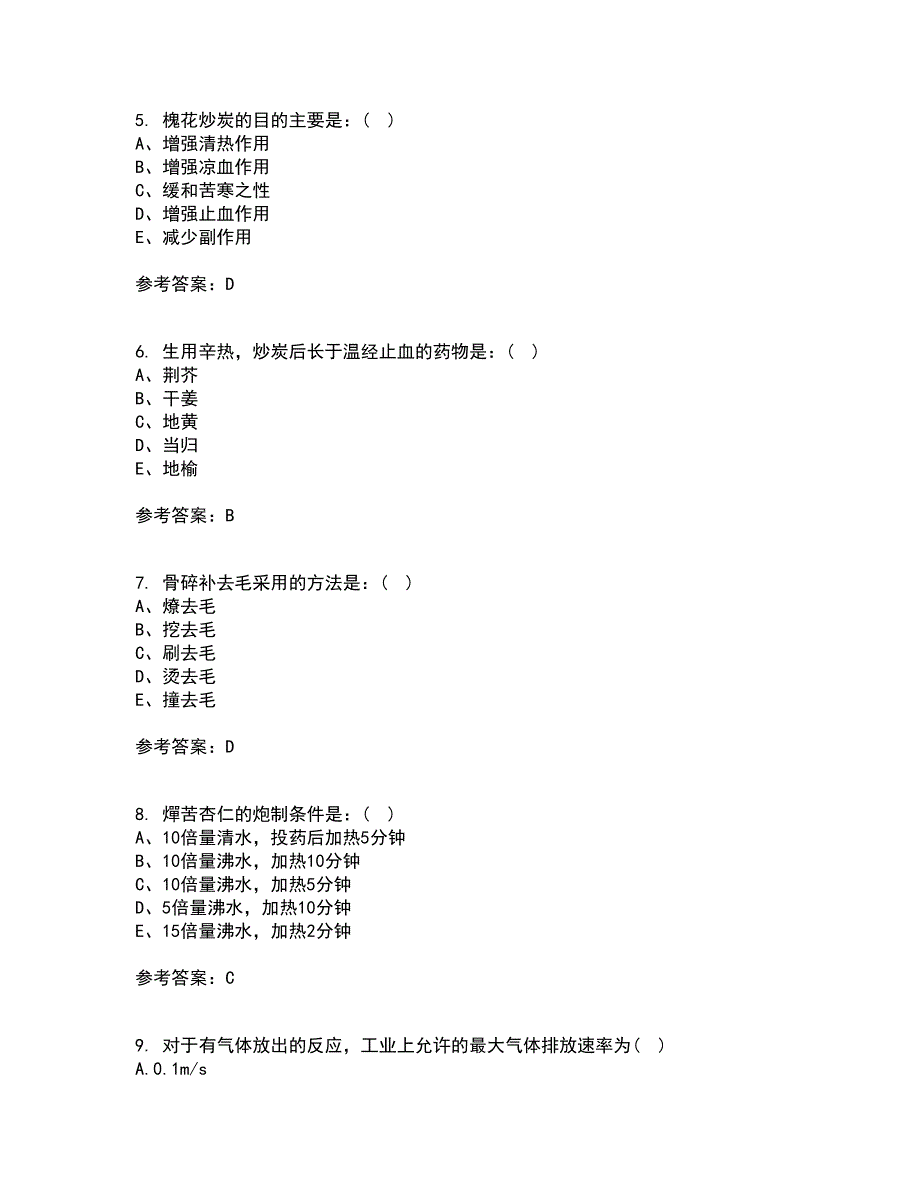 5. 槐花炒炭的目的主要是：（ ）
A、增强清热作用
B、增强凉血作用
C、缓和苦寒之性
D、增强止血作用
E、减少副作用

参考答案：D

6. 生用辛热，炒炭后长于温经止血的药物是：（ ）
A、荆芥
B、干姜
C、地黄
D、当归
E、地榆

参考答案：B

7. 骨碎补去毛采用的方法是：（ ）
A、燎去毛
B、挖去毛
C、刷去毛
D、烫去毛
E、撞去毛

参考答案：D

8. 燀苦杏仁的炮制条件是：（ ）
A、10倍量清水，投药后加热5分钟
B、10倍量沸水，加热10分钟
C、10倍量沸水，加热5分钟
D、5倍量沸水，加热10分钟
E、15倍量沸水，加热2分钟

参考答案：C

9. 对于有气体放出的反应，工业上允许的最大气体排放速率为（ ）
A.0.1m/s